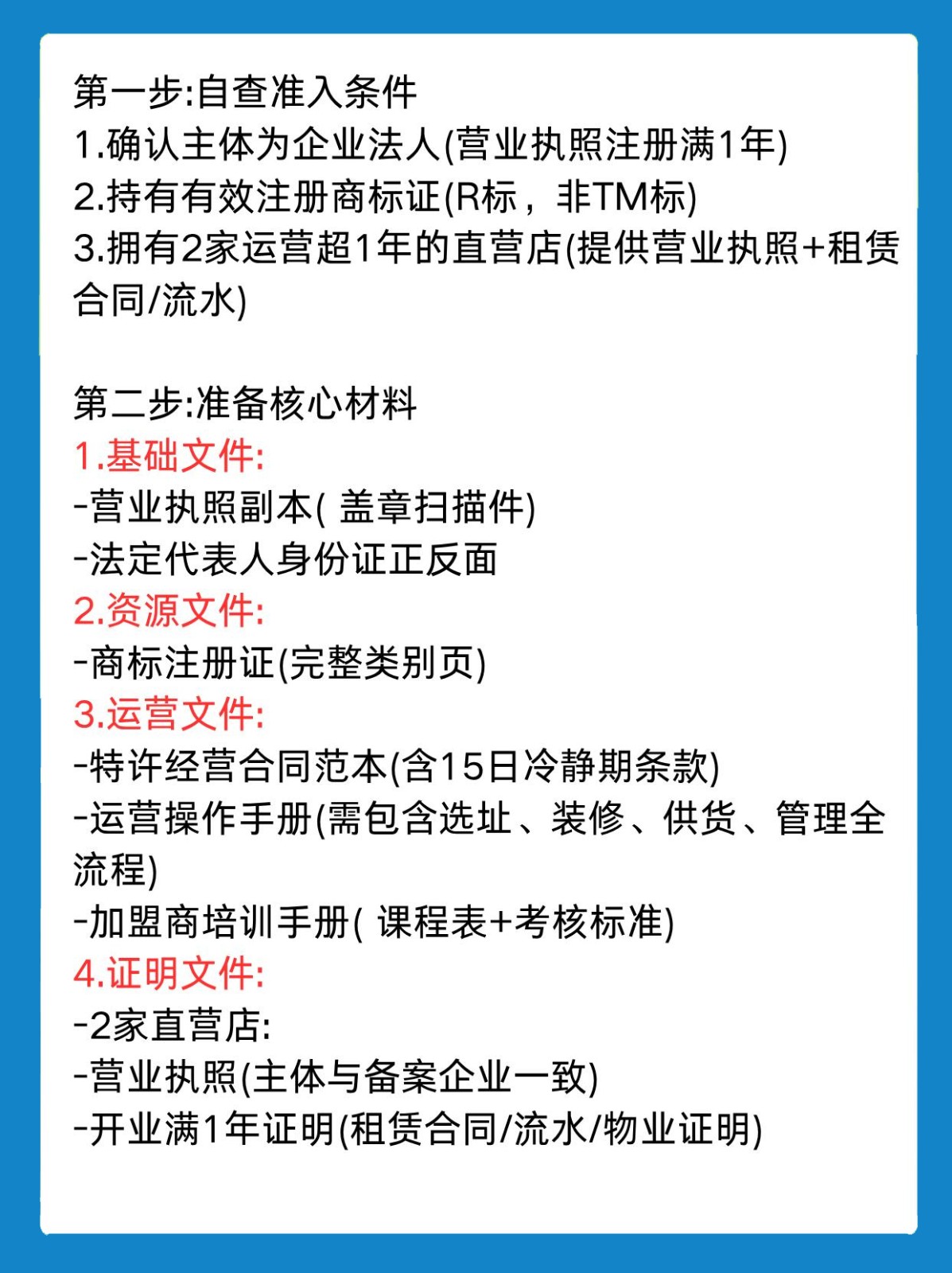 第一步:自查准入条件
1.确认主体为企业法人(营业执照注册满1年)
2.持有有效注册商标证(R标，非TM标)
3.拥有2家运营超1年的直营店(提供营业执照+租赁合同/流水)

第二步:准备核心材料
1.基础文件:
-营业执照副本(盖章扫描件)
-法定代表人身份证正反面
2.资源文件:
-商标注册证(完整类别页)
3.运营文件:
-特许经营合同范本(含15日冷静期条款)
-运营操作手册(需包含选址、装修、供货、管理全流程)
-加盟商培训手册(课程表+考核标准)
4.证明文件:
-2家直营店:
-营业执照(主体与备案企业一致)
-开业满1年证明(租赁合同/流水/物业证明)